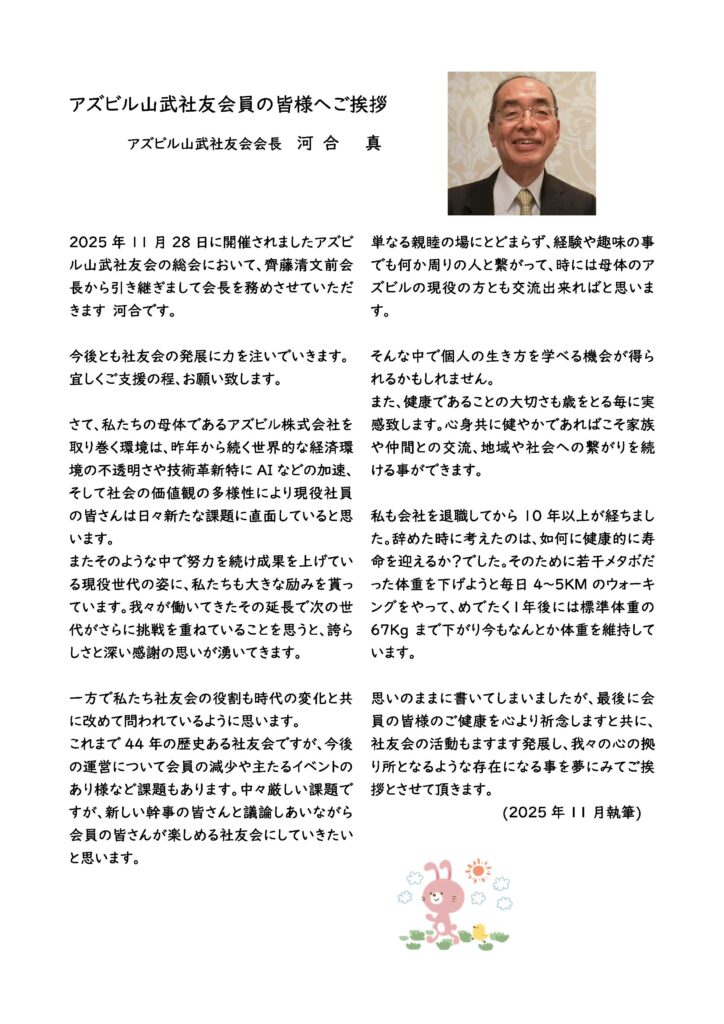 アズビル山武社友会員の皆様へご挨拶

アズビル山武社友会会長　河 合　真

2025 年 11 月 28 日に開催されましたアズビル山武社友会の総会において、齊藤清文前会長から引き継ぎまして会長を務めさせていただきます 河合です。

今後とも社友会の発展に力を注いでいきます。宜しくご支援の程、お願い致します。

さて、私たちの母体であるアズビル株式会社を取り巻く環境は、昨年から続く世界的な経済環境の不透明さや技術革新特に AI などの加速、そして社会の価値観の多様性により現役社員の皆さんは日々新たな課題に直面していると思います。
またそのような中で努力を続け成果を上げている現役世代の姿に、私たちも大きな励みを貰っています。我々が働いてきたその延長で次の世代がさらに挑戦を重ねていることを思うと、誇らしさと深い感謝の思いが湧いてきます。

一方で私たち社友会の役割も時代の変化と共に改めて問われているように思います。
これまで 44 年の歴史ある社友会ですが、今後の運営について会員の減少や主たるイベントのあり様など課題もあります。中々厳しい課題ですが、新しい幹事の皆さんと議論しあいながら会員の皆さんが楽しめる社友会にしていきたいと思います。

単なる親睦の場にとどまらず、経験や趣味の事でも何か周りの人と繋がって、時には母体のアズビルの現役の方とも交流出来ればと思います。

そんな中で個人の生き方を学べる機会が得られるかもしれません。
また、健康であることの大切さも歳をとる毎に実感致します。心身共に健やかであればこそ家族や仲間との交流、地域や社会への繋がりを続ける事ができます。

私も会社を退職してから 10 年以上が経ちました。辞めた時に考えたのは、如何に健康的に寿命を迎えるか?でした。そのために若干メタボだった体重を下げようと毎日 4~5KM のウォーキングをやって、めでたく1年後には標準体重の 67Kg まで下がり今もなんとか体重を維持しています。

思いのままに書いてしまいましたが、最後に会員の皆様のご健康を心より祈念しますと共に、社友会の活動もますます発展し、我々の心の拠り所となるような存在になる事を夢にみてご挨拶とさせて頂きます。

(2025 年 11 月執筆)